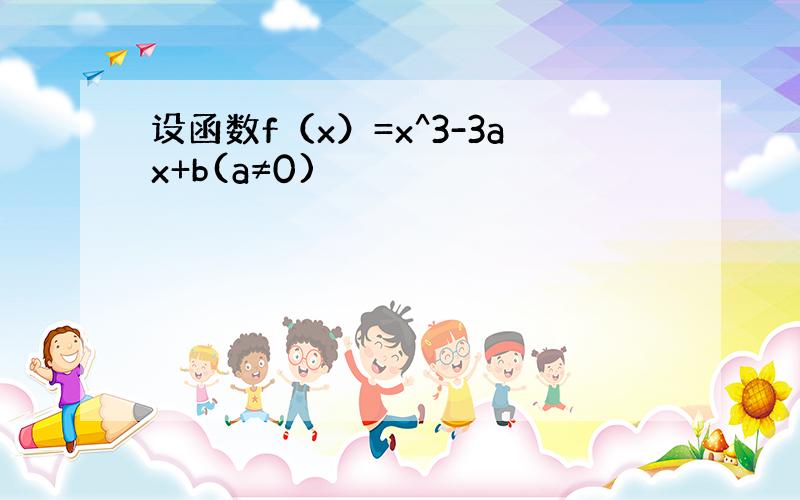 设函数f（x）=x^3-3ax+b(a≠0)